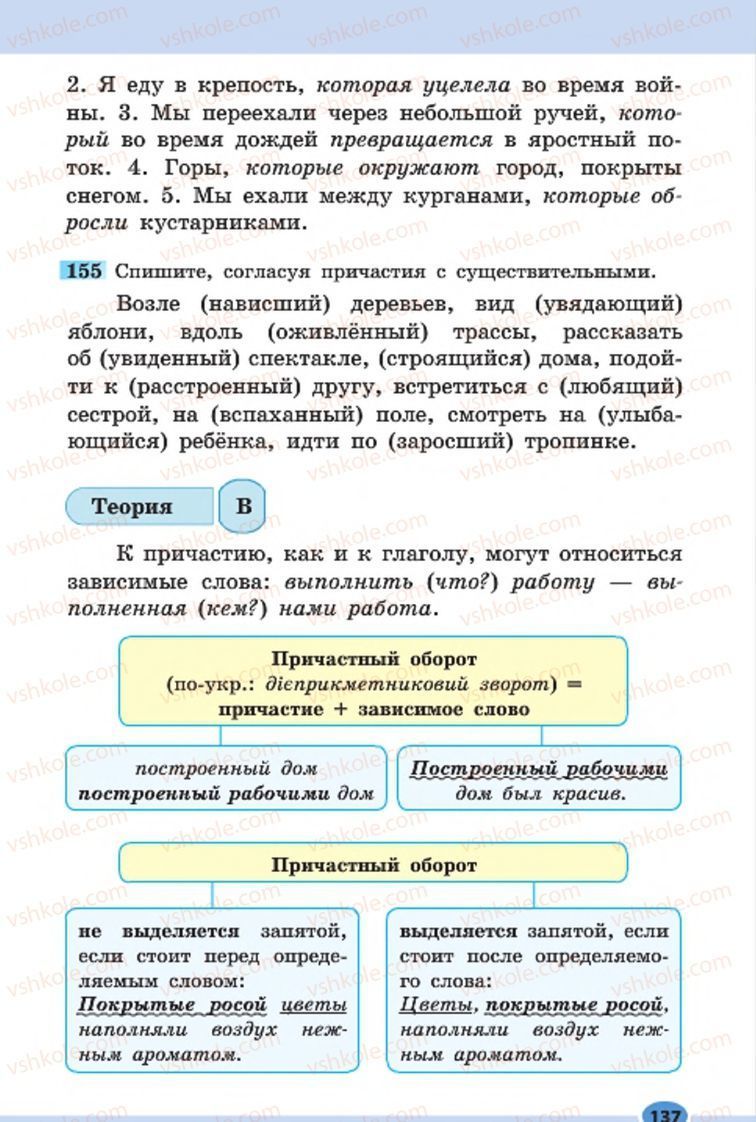 2. Я еду в крепость, которая уцелела во время войны. 3. Мы переехали через небольшой ручей, который во время дождей превращается в яростный поток. 4. Горы, которые окружают город, покрыты снегом. 5. Мы ехали между курганами, которые обросли кустарниками.

155 Спишите, согласуя причастия с существительными.

Возле (нависший) деревьев, вид (увядающий) яблони, вдоль (оживлённый) трассы, рассказать об (увиденный) спектакле, (строящийся) дома, подойти к (расстроенный) другу, встретиться с (любящий) сестрой, на (вспаханный) поле, смотреть на (улыбающийся) ребёнка, идти по (заросший) тропинке.

Теория В

К причастию, как и к глаголу, могут относиться зависимые слова: выполнить (что?) работу — выполненная (кем?) нами работа.

Причастный оборот (по-укр.: дієприкметниковий зворот) = причастие + зависимое слово

построенный дом
построенный рабочими дом

Построенный рабочими дом был красив.

Причастный оборот

не выделяется запятой, если стоит перед определяемым словом: Покрытые росой цветы наполняли воздух нежным ароматом.

выделяется запятой, если стоит после определяемого слова: Цветы, покрытые росой, наполняли воздух нежным ароматом.

137

vshkole.com